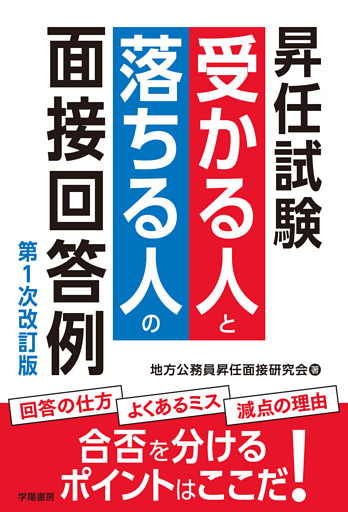 昇任試験

受かる人と

落ちる人の

面接回答例

第1次改訂版

地方公務員昇任面接研究会 著

回答の仕方

よくあるミス

減点の理由

合否を分ける
ポイントはここだ!

学陽書房